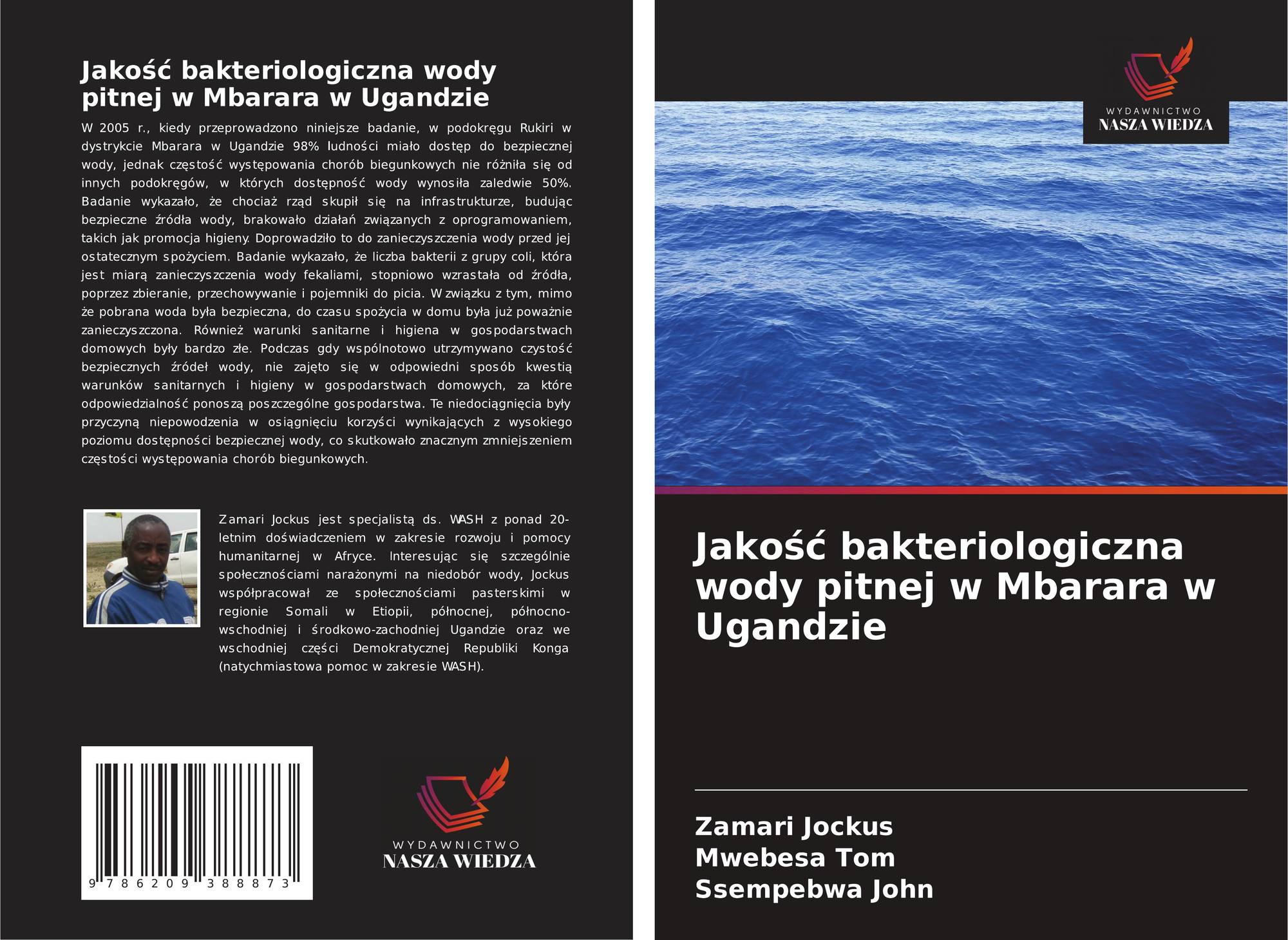 Jakość bakteriologiczna wody pitnej w Mbarara w Ugandzie

W 2005 r., kiedy przeprowadzono niniejsze badanie, w podokręgu Rukiri w dystrykcie Mbarara w Ugandzie 98% ludności miało dostęp do bezpiecznej wody, jednak częstość występowania chorób biegunkowych nie różniła się od innych podokręgów, w których dostępność wody wynosiła zaledwie 50%. Badanie wykazało, że chociaż rząd skupił się na infrastrukturze, budując bezpieczne źródła wody, brakowało działań związanych z oprogramowaniem, takich jak promocja higieny. Doprowadziło to do zanieczyszczenia wody przed jej ostatecznym spożyciem. Badanie wykazało, że liczba bakterii z grupy coli, która jest miarą zanieczyszczenia wody fekaliami, stopniowo wzrastała od źródła, poprzez zbieranie, przechowywanie i pojemniki do picia. W związku z tym, mimo że pobrana woda była bezpieczna, do czasu spożycia w domu była już poważnie zanieczyszczona. Również warunki sanitarne i higiena w gospodarstwach domowych były bardzo złe. Podczas gdy wspólnotowo utrzymywano czystość bezpiecznych źródeł wody, nie zajęto się w odpowiedni sposób kwestią warunków sanitarnych i higieny w gospodarstwach domowych, za które odpowiedzialność ponoszą poszczególne gospodarstwa. Te niedociągnięcia były przyczyną niepowodzenia w osiągnięciu korzyści wynikających z wysokiego poziomu dostępności bezpiecznej wody, co skutkowało znacznym zmniejszeniem częstości występowania chorób biegunkowych.

Zamari Jockus jest specjalistą ds. WASH z ponad 20-letnim doświadczeniem w zakresie rozwoju i pomocy humanitarnej w Afryce. Interesując się szczególnie społecznościami narażonymi na niedobór wody, Jockus współpracował ze społecznościami pasterskimi w regionie Somali w Etiopii, północnej, północno-wschodniej i środkowo-zachodniej Ugandzie oraz we wschodniej części Demokratycznej Republiki Konga (natychmiastowa pomoc w zakresie WASH).

9 786209 388873

WYDAWNICTWO
NASZA WIEDZA

WYDAWNICTWO
NASZA WIEDZA

Jakość bakteriologiczna wody pitnej w Mbarara w Ugandzie

Zamari Jockus
Mwebesa Tom
Ssempebwa John